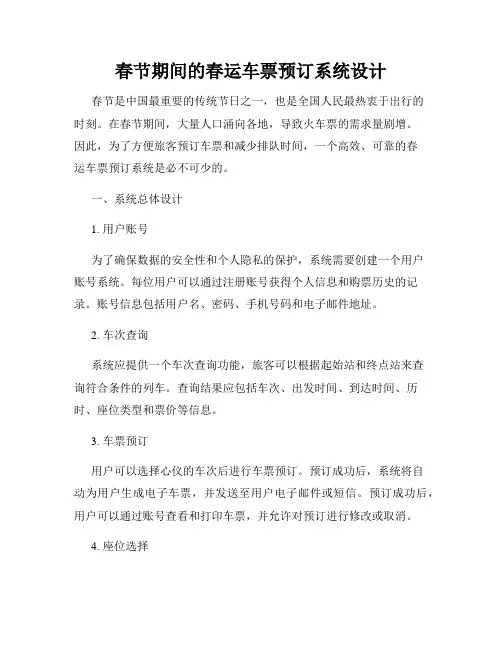 春节期间的春运车票预订系统设计

春节是中国最重要的传统节日之一，也是全国人民最热衷于出行的时刻。在春节期间，大量人口涌向各地，导致火车票的需求量剧增。因此，为了方便旅客预订车票和减少排队时间，一个高效、可靠的春运车票预订系统是必不可少的。

一、系统总体设计

1. 用户账号

为了确保数据的安全性和个人隐私的保护，系统需要创建一个用户账号系统。每位用户可以通过注册账号获得个人信息和购票历史的记录。账号信息包括用户名、密码、手机号码和电子邮件地址。

2. 车次查询

系统应提供一个车次查询功能，旅客可以根据起始站和终点站来查询符合条件的列车。查询结果应包括车次、出发时间、到达时间、历时、座位类型和票价等信息。

3. 车票预订

用户可以选择心仪的车次后进行车票预订。预订成功后，系统将自动为用户生成电子车票，并发送至用户电子邮件或短信。预订成功后，用户可以通过账号查看和打印车票，并允许对预订进行修改或取消。

4. 座位选择